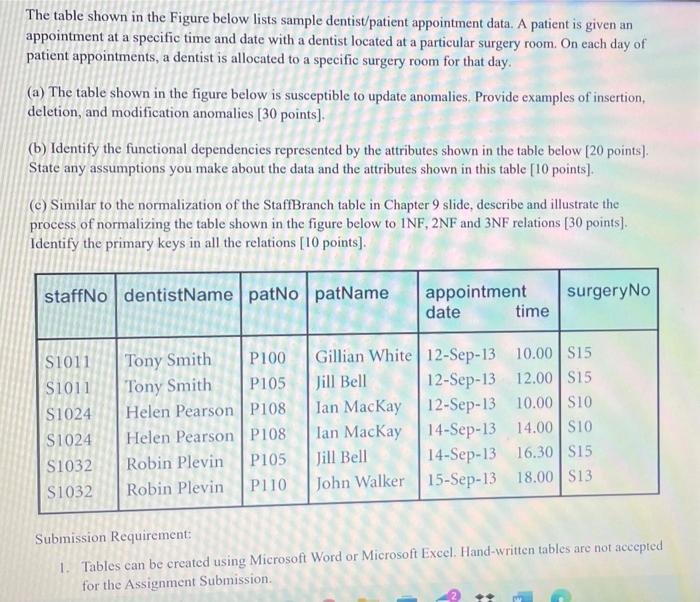 The table shown in the Figure below lists sample dentist/patient appointment data. A patient is given an appointment at a specific time and date with a dentist located at a particular surgery room. On each day of patient appointments, a dentist is allocated to a specific surgery room for that day.

(a) The table shown in the figure below is susceptible to update anomalies. Provide examples of insertion, deletion, and modification anomalies [30 points].

(b) Identify the functional dependencies represented by the attributes shown in the table below [20 points]. State any assumptions you make about the data and the attributes shown in this table [10 points].

(c) Similar to the normalization of the StaffBranch table in Chapter 9 slide, describe and illustrate the process of normalizing the table shown in the figure below to 1NF, 2NF and 3NF relations [30 points]. Identify the primary keys in all the relations [10 points].

| staffNo | dentistName | patNo | patName | appointment date | time | surgeryNo |
|---|---|---|---|---|---|---|
| S1011 | Tony Smith | P100 | Gillian White | 12-Sep-13 | 10.00 | S15 |
| S1011 | Tony Smith | P105 | Jill Bell | 12-Sep-13 | 12.00 | S15 |
| S1024 | Helen Pearson | P108 | Ian MacKay | 12-Sep-13 | 10.00 | S10 |
| S1024 | Helen Pearson | P108 | Ian MacKay | 14-Sep-13 | 14.00 | S10 |
| S1032 | Robin Plevin | P105 | Jill Bell | 14-Sep-13 | 16.30 | S15 |
| S1032 | Robin Plevin | P110 | John Walker | 15-Sep-13 | 18.00 | S13 |

Submission Requirement:

1. Tables can be created using Microsoft Word or Microsoft Excel. Hand-written tables are not accepted for the Assignment Submission.